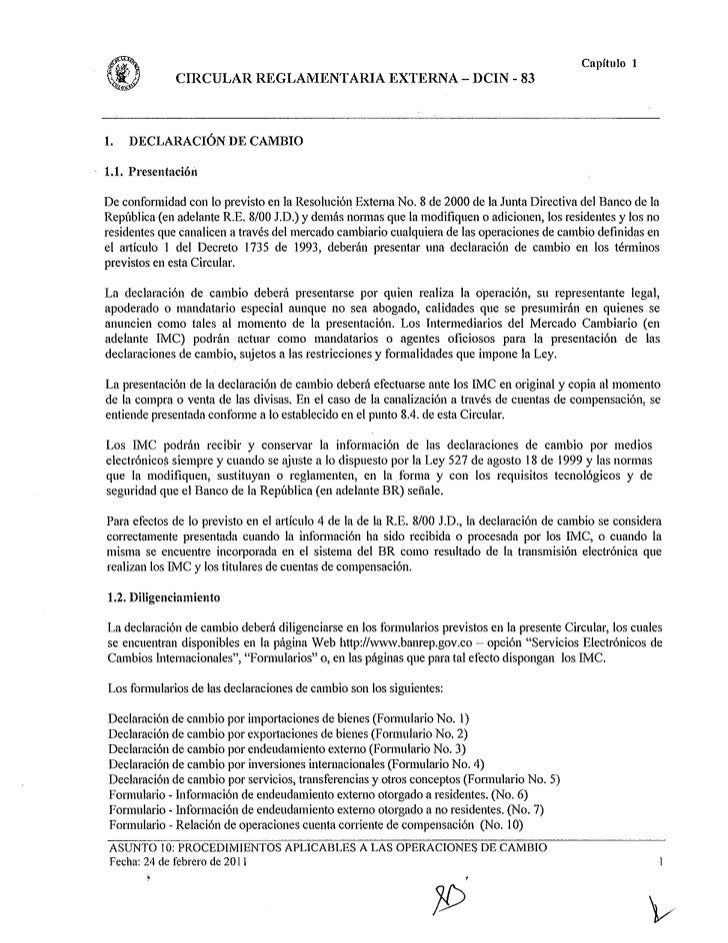 Capítulo 1

CIRCULAR REGLAMENTARIA EXTERNA – DCIN - 83

1. DECLARACIÓN DE CAMBIO

1.1. Presentación

De conformidad con lo previsto en la Resolución Externa No. 8 de 2000 de la Junta Directiva del Banco de la República (en adelante R.E. 8/00 J.D.) y demás normas que la modifiquen o adicionen, los residentes y los no residentes que canalicen a través del mercado cambiario cualquiera de las operaciones de cambio definidas en el artículo 1 del Decreto 1735 de 1993, deberán presentar una declaración de cambio en los términos previstos en esta Circular.

La declaración de cambio deberá presentarse por quien realiza la operación, su representante legal, apoderado o mandatario especial aunque no sea abogado, calidades que se presumirán en quienes se anuncien como tales al momento de la presentación. Los Intermediarios del Mercado Cambiario (en adelante IMC) podrán actuar como mandatarios o agentes oficiosos para la presentación de las declaraciones de cambio, sujetos a las restricciones y formalidades que impone la Ley.

La presentación de la declaración de cambio deberá efectuarse ante los IMC en original y copia al momento de la compra o venta de las divisas. En el caso de la canalización a través de cuentas de compensación, se entiende presentada conforme a lo establecido en el punto 8.4. de esta Circular.

Los IMC podrán recibir y conservar la información de las declaraciones de cambio por medios electrónicos siempre y cuando se ajuste a lo dispuesto por la Ley 527 de agosto 18 de 1999 y las normas que la modifiquen, sustituyan o reglamenten, en la forma y con los requisitos tecnológicos y de seguridad que el Banco de la República (en adelante BR) señale.

Para efectos de lo previsto en el artículo 4 de la de la R.E. 8/00 J.D., la declaración de cambio se considera correctamente presentada cuando la información ha sido recibida o procesada por los IMC, o cuando la misma se encuentre incorporada en el sistema del BR como resultado de la transmisión electrónica que realizan los IMC y los titulares de cuentas de compensación.

1.2. Diligenciamiento

La declaración de cambio deberá diligenciarse en los formularios previstos en la presente Circular, los cuales se encuentran disponibles en la página Web http://www.banrep.gov.co – opción "Servicios Electrónicos de Cambios Internacionales", "Formularios" o, en las páginas que para tal efecto dispongan los IMC.

Los formularios de las declaraciones de cambio son los siguientes:

Declaración de cambio por importaciones de bienes (Formulario No. 1)
Declaración de cambio por exportaciones de bienes (Formulario No. 2)
Declaración de cambio por endeudamiento externo (Formulario No. 3)
Declaración de cambio por inversiones internacionales (Formulario No. 4)
Declaración de cambio por servicios, transferencias y otros conceptos (Formulario No. 5)
Formulario - Información de endeudamiento externo otorgado a residentes. (No. 6)
Formulario - Información de endeudamiento externo otorgado a no residentes. (No. 7)
Formulario - Relación de operaciones cuenta corriente de compensación (No. 10)

ASUNTO 10: PROCEDIMIENTOS APLICABLES A LAS OPERACIONES DE CAMBIO
Fecha: 24 de febrero de 2011

1